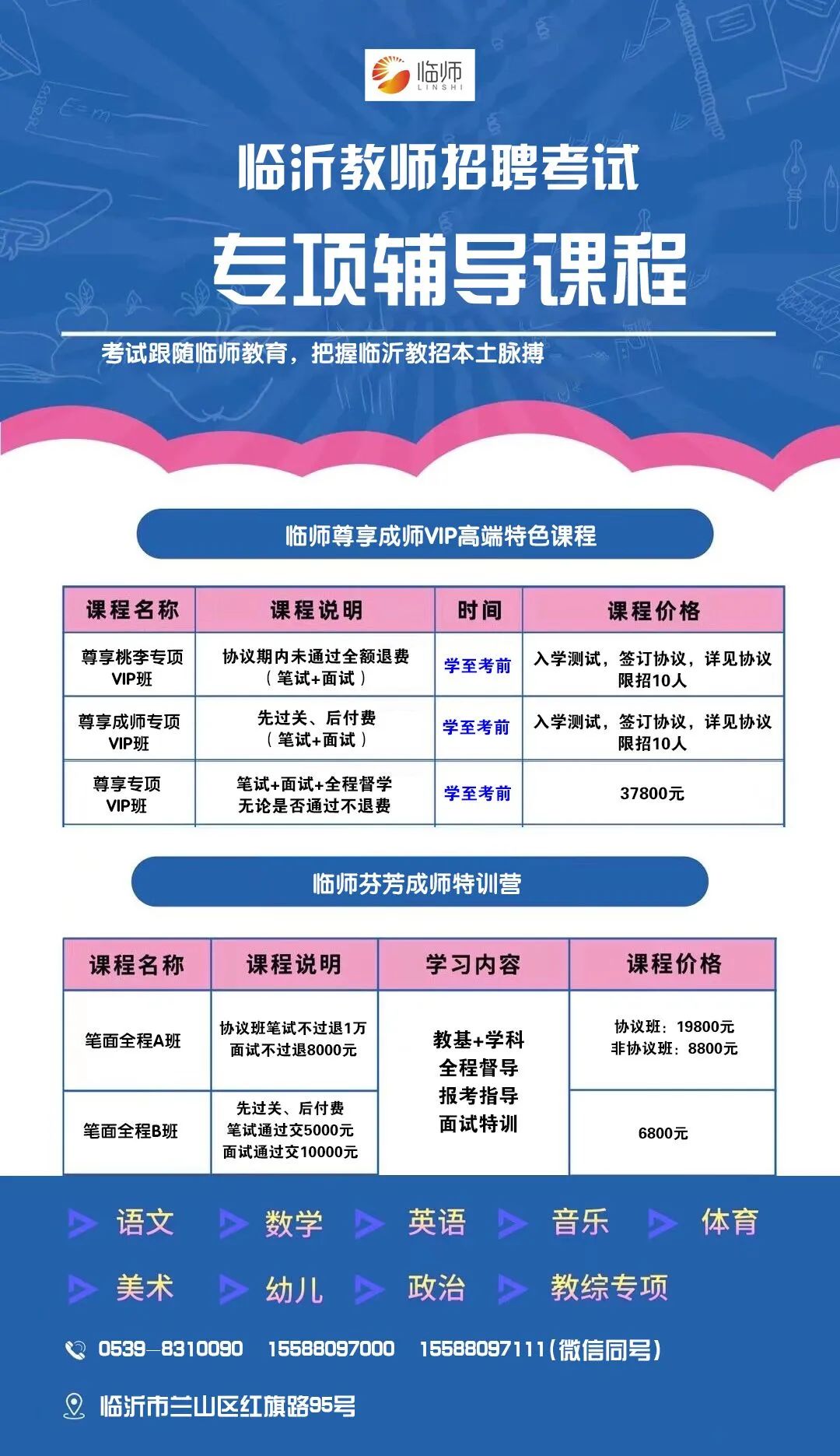 临师
LINSHI

临沂教师招聘考试

专项辅导课程

考试跟随临师教育，把握临沂教招本土脉搏

临师尊享成师VIP高端特色课程

| 课程名称 | 课程说明 | 时间 | 课程价格 |
|---|---|---|---|
| 尊享桃李专项VIP班 | 协议期内未通过全额退费（笔试+面试） | 学至考前 | 入学测试，签订协议，详见协议 限招10人 |
| 尊享成师专项VIP班 | 先过关、后付费（笔试+面试） | 学至考前 | 入学测试，签订协议，详见协议 限招10人 |
| 尊享专项VIP班 | 笔试+面试+全程督学 无论是否通过不退费 | 学至考前 | 37800元 |

临师芬芳成师特训营

| 课程名称 | 课程说明 | 学习内容 | 课程价格 |
|---|---|---|---|
| 笔面全程A班 | 协议班笔试不过退1万 面试不过退8000元 | 教基+学科 全程督导 报考指导 面试特训 | 协议班：19800元 非协议班：8800元 |
| 笔面全程B班 | 先过关、后付费 笔试通过交5000元 面试通过交10000元 | | 6800元 |

语文 数学 英语 音乐 体育

美术 幼儿 政治 教综专项

0539—8310090 15588097000 15588097111（微信同号）

临沂市兰山区红旗路95号